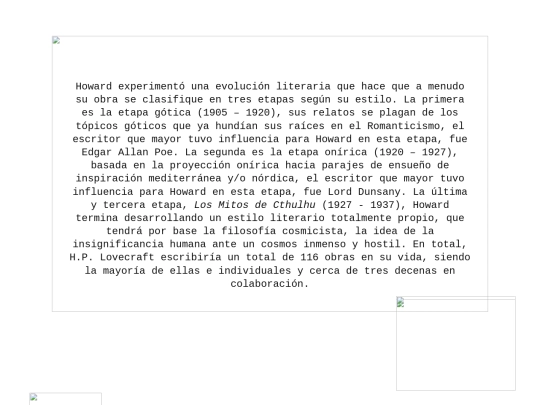 Howard experimentó una evolución literaria que hace que a menudo su obra se clasifique en tres etapas según su estilo. La primera es la etapa gótica (1905 – 1920), sus relatos se plagan de los tópicos góticos que ya hundían sus raíces en el Romanticismo, el escritor que mayor tuvo influencia para Howard en esta etapa, fue Edgar Allan Poe. La segunda es la etapa onírica (1920 – 1927), basada en la proyección onírica hacia parajes de ensueño de inspiración mediterránea y/o nórdica, el escritor que mayor tuvo influencia para Howard en esta etapa, fue Lord Dunsany. La última y tercera etapa, Los Mitos de Cthulhu (1927 - 1937), Howard termina desarrollando un estilo literario totalmente propio, que tendrá por base la filosofía cosmicista, la idea de la insignificancia humana ante un cosmos inmenso y hostil. En total, H.P. Lovecraft escribiría un total de 116 obras en su vida, siendo la mayoría de ellas e individuales y cerca de tres decenas en colaboración.